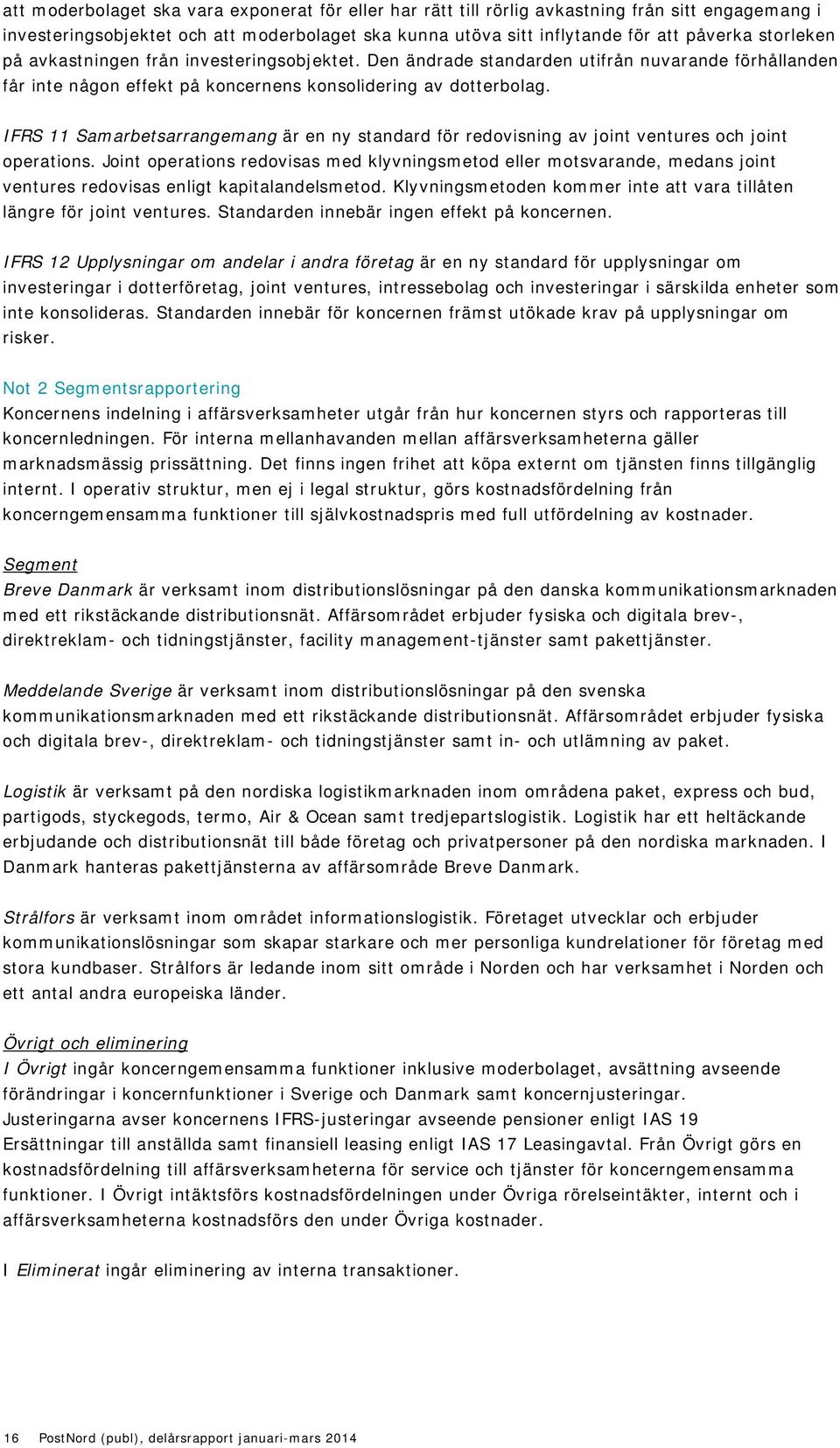 att moderbolaget ska vara exponerat för eller har rätt till rörlig avkastning från sitt engagemang i investeringsobjektet och att moderbolaget ska kunna utöva sitt inflytande för att påverka storleken på avkastningen från investeringsobjektet. Den ändrade standarden utifrån nuvarande förhållanden får inte någon effekt på koncernens konsolidering av dotterbolag.

IFRS 11 Samarbetsarrangemang är en ny standard för redovisning av joint ventures och joint operations. Joint operations redovisas med klyvningsmetod eller motsvarande, medans joint ventures redovisas enligt kapitalandelsmetod. Klyvningsmetoden kommer inte att vara tillåten längre för joint ventures. Standarden innebär ingen effekt på koncernen.

IFRS 12 Upplysningar om andelar i andra företag är en ny standard för upplysningar om investeringar i dotterföretag, joint ventures, intressebolag och investeringar i särskilda enheter som inte konsolideras. Standarden innebär för koncernen främst utökade krav på upplysningar om risker.

Not 2 Segmentsrapportering
Koncernens indelning i affärsverksamheter utgår från hur koncernen styrs och rapporteras till koncernledningen. För interna mellanhavanden mellan affärsverksamheterna gäller marknadsmässig prissättning. Det finns ingen frihet att köpa externt om tjänsten finns tillgänglig internt. I operativ struktur, men ej i legal struktur, görs kostnadsfördelning från koncerngemensamma funktioner till självkostnadspris med full utfördelning av kostnader.

Segment
Breve Danmark är verksamt inom distributionslösningar på den danska kommunikationsmarknaden med ett rikstäckande distributionsnät. Affärsområdet erbjuder fysiska och digitala brev-, direktreklam- och tidningstjänster, facility management-tjänster samt pakettjänster.

Meddelande Sverige är verksamt inom distributionslösningar på den svenska kommunikationsmarknaden med ett rikstäckande distributionsnät. Affärsområdet erbjuder fysiska och digitala brev-, direktreklam- och tidningstjänster samt in- och utlämning av paket.

Logistik är verksamt på den nordiska logistikmarknaden inom områdena paket, express och bud, partigods, styckegods, termo, Air & Ocean samt tredjepartslogistik. Logistik har ett heltäckande erbjudande och distributionsnät till både företag och privatpersoner på den nordiska marknaden. I Danmark hanteras pakettjänsterna av affärsområde Breve Danmark.

Strålfors är verksamt inom området informationslogistik. Företaget utvecklar och erbjuder kommunikationslösningar som skapar starkare och mer personliga kundrelationer för företag med stora kundbaser. Strålfors är ledande inom sitt område i Norden och har verksamhet i Norden och ett antal andra europeiska länder.

Övrigt och eliminering
I Övrigt ingår koncerngemensamma funktioner inklusive moderbolaget, avsättning avseende förändringar i koncernfunktioner i Sverige och Danmark samt koncernjusteringar. Justeringarna avser koncernens IFRS-justeringar avseende pensioner enligt IAS 19 Ersättningar till anställda samt finansiell leasing enligt IAS 17 Leasingavtal. Från Övrigt görs en kostnadsfördelning till affärsverksamheterna för service och tjänster för koncerngemensamma funktioner. I Övrigt intäktsförs kostnadsfördelningen under Övriga rörelseintäkter, internt och i affärsverksamheterna kostnadsförs den under Övriga kostnader.

I Eliminerat ingår eliminering av interna transaktioner.

16 PostNord (publ), delårsrapport januari-mars 2014